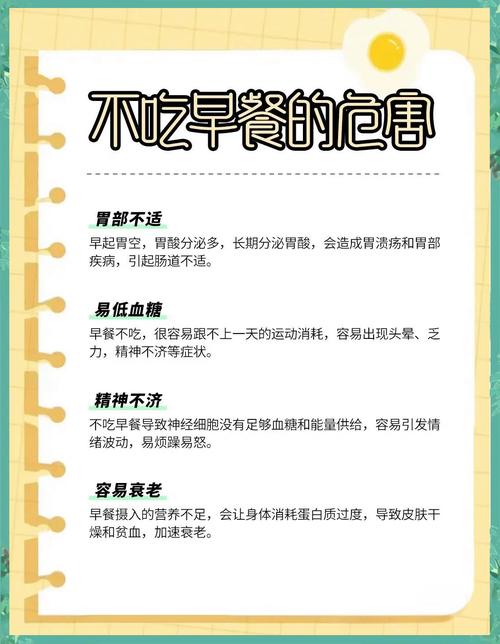 不吃早餐的危害

胃部不适

早起胃空，胃酸分泌多，长期分泌胃酸，会造成胃溃疡和胃部疾病，引起肠道不适。

易低血糖

早餐不吃，很容易跟不上一天的运动消耗，容易出现头晕、乏力，精神不济等症状。

精神不济

不吃早餐导致神经细胞没有足够血糖和能量供给，容易引发情绪波动，易烦躁易怒。

容易衰老

早餐摄入的营养不足，会让身体消耗蛋白质过度，导致皮肤干燥和贫血，加速衰老。